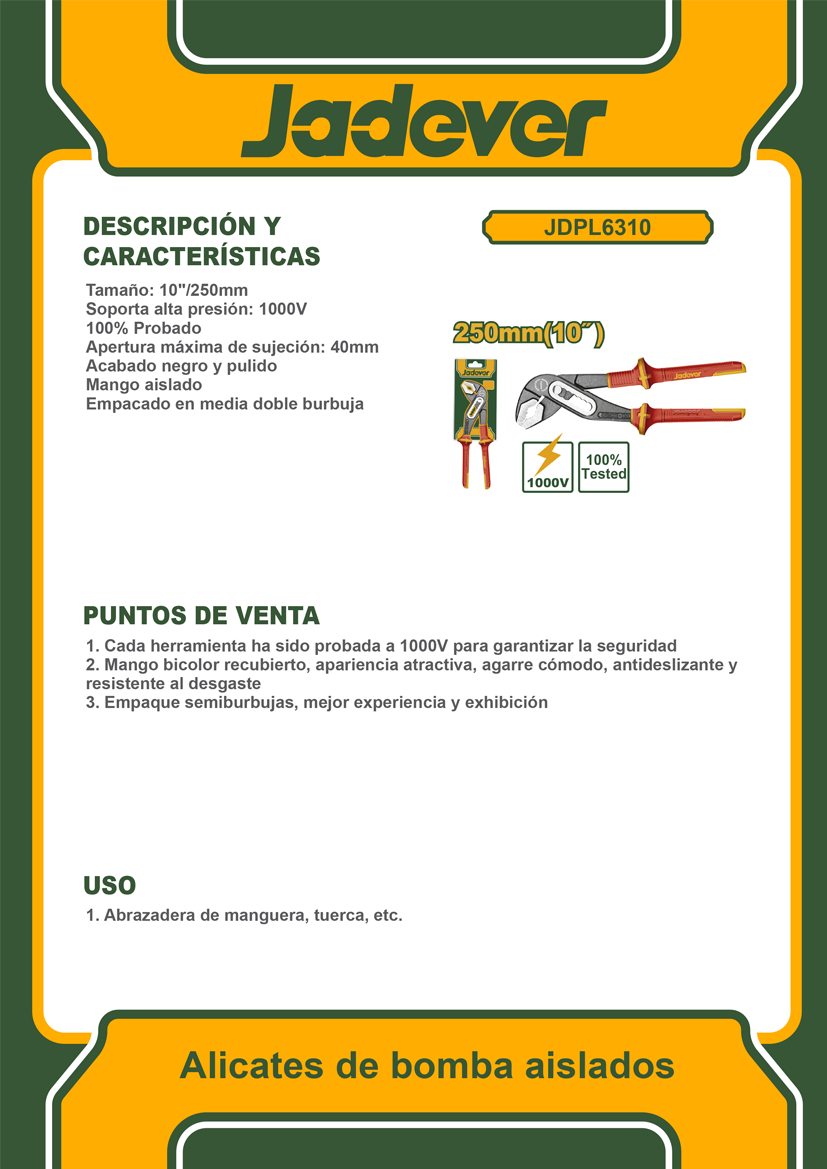 Jadever

DESCRIPCIÓN Y CARACTERÍSTICAS

JDPL6310

Tamaño: 10"/250mm
Soporta alta presión: 1000V
100% Probado
Apertura máxima de sujeción: 40mm
Acabado negro y pulido
Mango aislado
Empacado en media doble burbuja

250mm(10")

Jadever

1000V

100% Tested

PUNTOS DE VENTA

1. Cada herramienta ha sido probada a 1000V para garantizar la seguridad
2. Mango bicolor recubierto, apariencia atractiva, agarre cómodo, antideslizante y resistente al desgaste
3. Empaque semiburbujas, mejor experiencia y exhibición

USO

1. Abrazadera de manguera, tuerca, etc.

Alicates de bomba aislados